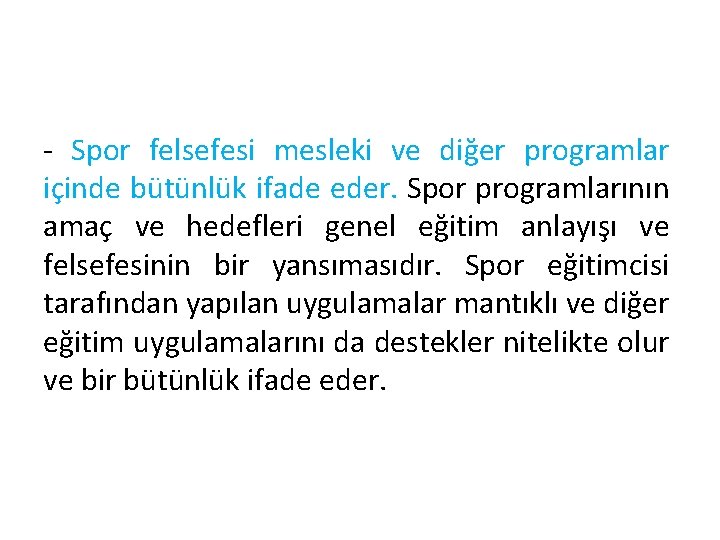 - Spor felsefesi mesleki ve diğer programlar içinde bütünlük ifade eder. Spor programlarının amaç ve hedefleri genel eğitim anlayışı ve felsefesinin bir yansımasıdır. Spor eğitimcisi tarafından yapılan uygulamalar mantıklı ve diğer eğitim uygulamalarını da destekler nitelikte olur ve bir bütünlük ifade eder.